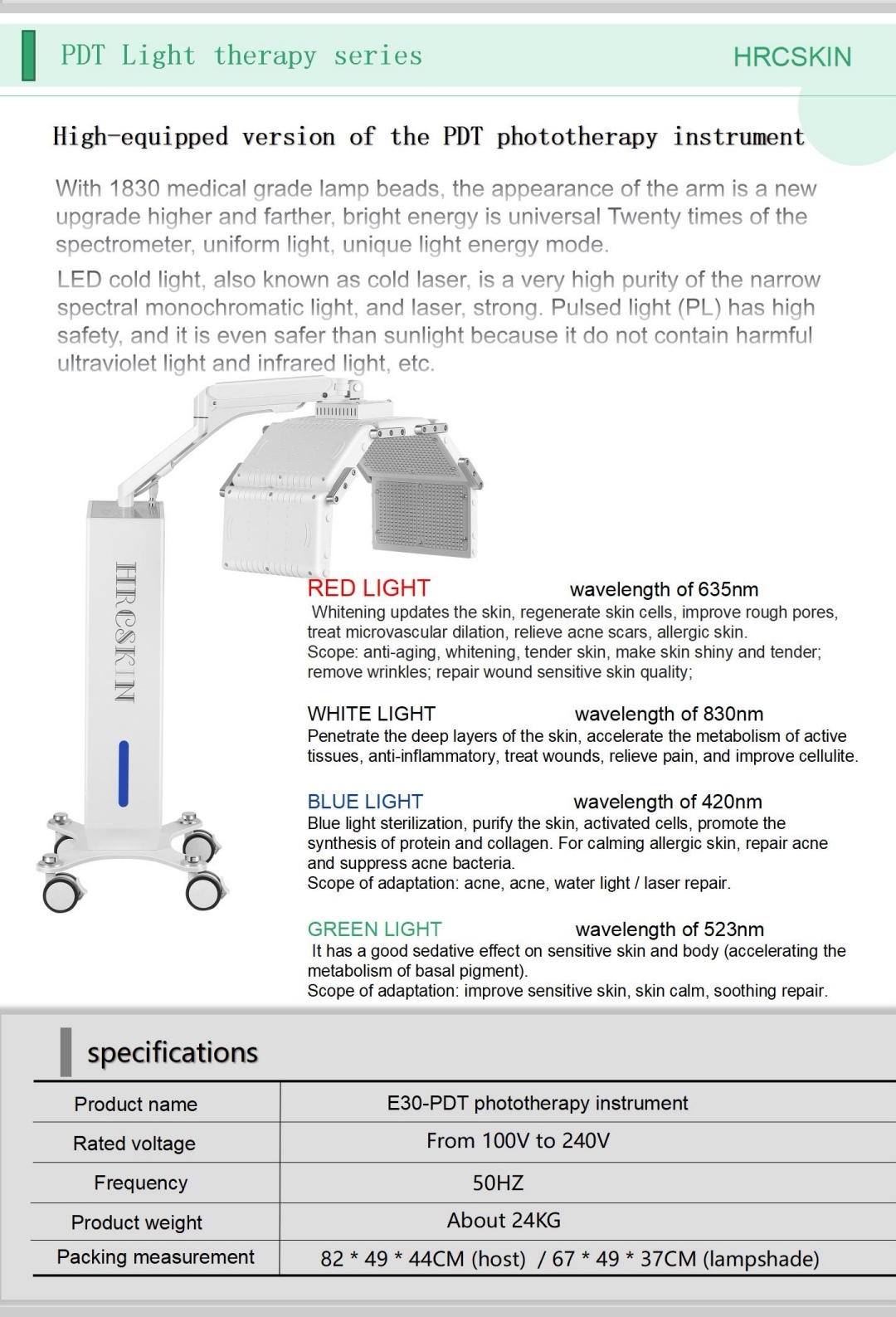 PDT Light therapy series

HRCSKIN

High-equipped version of the PDT phototherapy instrument

With 1830 medical grade lamp beads, the appearance of the arm is a new upgrade higher and farther, bright energy is universal Twenty times of the spectrometer, uniform light, unique light energy mode.

LED cold light, also known as cold laser, is a very high purity of the narrow spectral monochromatic light, and laser, strong. Pulsed light (PL) has high safety, and it is even safer than sunlight because it do not contain harmful ultraviolet light and infrared light, etc.

HRCSKIN

RED LIGHT wavelength of 635nm
Whitening updates the skin, regenerate skin cells, improve rough pores, treat microvascular dilation, relieve acne scars, allergic skin.
Scope: anti-aging, whitening, tender skin, make skin shiny and tender; remove wrinkles; repair wound sensitive skin quality;

WHITE LIGHT wavelength of 830nm
Penetrate the deep layers of the skin, accelerate the metabolism of active tissues, anti-inflammatory, treat wounds, relieve pain, and improve cellulite.

BLUE LIGHT wavelength of 420nm
Blue light sterilization, purify the skin, activated cells, promote the synthesis of protein and collagen. For calming allergic skin, repair acne and suppress acne bacteria.
Scope of adaptation: acne, acne, water light / laser repair.

GREEN LIGHT wavelength of 523nm
It has a good sedative effect on sensitive skin and body (accelerating the metabolism of basal pigment).
Scope of adaptation: improve sensitive skin, skin calm, soothing repair.

specifications

| Product name | E30-PDT phototherapy instrument |
|---|---|
| Rated voltage | From 100V to 240V |
| Frequency | 50HZ |
| Product weight | About 24KG |
| Packing measurement | 82 * 49 * 44CM (host) / 67 * 49 * 37CM (lampshade) |